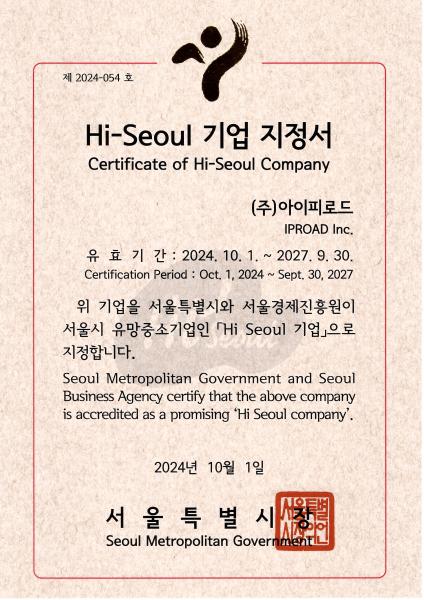 제 2024-054 호

Hi-Seoul 기업 지정서
Certificate of Hi-Seoul Company

(주)아이피로드
IPROAD Inc.

유 효 기 간 : 2024. 10. 1. ~ 2027. 9. 30.
Certification Period : Oct. 1, 2024 ~ Sept. 30, 2027

위 기업을 서울특별시와 서울경제진흥원이 서울시 유망중소기업인 「Hi Seoul 기업」으로 지정합니다.

Seoul Metropolitan Government and Seoul Business Agency certify that the above company is accredited as a promising 'Hi Seoul company'.

2024년 10월 1일

서 울 특 별 시 장
Seoul Metropolitan Government

서울특별시장인